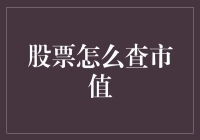 股票怎么查市值